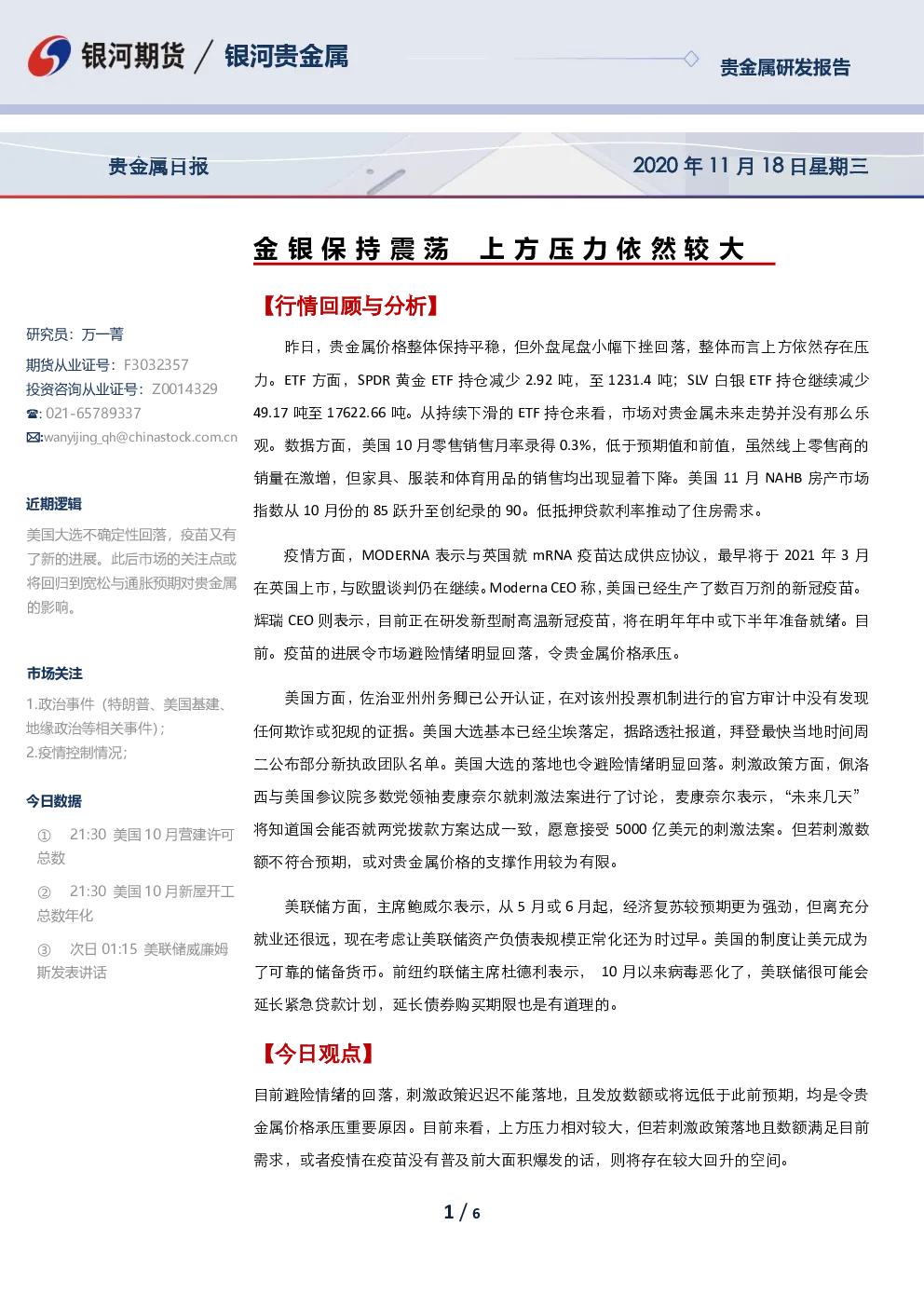 银河期货 / 银河贵金属

贵金属研发报告

贵金属日报

2020 年 11 月 18 日星期三

金银保持震荡　上方压力依然较大

研究员：万一菁
期货从业证号：F3032357
投资咨询从业证号：Z0014329
☎: 021-65789337
✉:wanyijing_qh@chinastock.com.cn

近期逻辑

美国大选不确定性回落，疫苗又有了新的进展。此后市场的关注点或将回归到宽松与通胀预期对贵金属的影响。

市场关注

1.政治事件（特朗普、美国基建、地缘政治等相关事件）；
2.疫情控制情况；

今日数据

① 21:30 美国 10 月营建许可总数

② 21:30 美国 10 月新屋开工总数年化

③ 次日 01:15 美联储威廉姆斯发表讲话

【行情回顾与分析】

昨日，贵金属价格整体保持平稳，但外盘尾盘小幅下挫回落，整体而言上方依然存在压力。ETF 方面，SPDR 黄金 ETF 持仓减少 2.92 吨，至 1231.4 吨；SLV 白银 ETF 持仓继续减少 49.17 吨至 17622.66 吨。从持续下滑的 ETF 持仓来看，市场对贵金属未来走势并没有那么乐观。数据方面，美国 10 月零售销售月率录得 0.3%，低于预期值和前值，虽然线上零售商的销量在激增，但家具、服装和体育用品的销售均出现显着下降。美国 11 月 NAHB 房产市场指数从 10 月份的 85 跃升至创纪录的 90。低抵押贷款利率推动了住房需求。

疫情方面，MODERNA 表示与英国就 mRNA 疫苗达成供应协议，最早将于 2021 年 3 月在英国上市，与欧盟谈判仍在继续。Moderna CEO 称，美国已经生产了数百万剂的新冠疫苗。辉瑞 CEO 则表示，目前正在研发新型耐高温新冠疫苗，将在明年年中或下半年准备就绪。目前。疫苗的进展令市场避险情绪明显回落，令贵金属价格承压。

美国方面，佐治亚州州务卿已公开认证，在对该州投票机制进行的官方审计中没有发现任何欺诈或犯规的证据。美国大选基本已经尘埃落定，据路透社报道，拜登最快当地时间周二公布部分新执政团队名单。美国大选的落地也令避险情绪明显回落。刺激政策方面，佩洛西与美国参议院多数党领袖麦康奈尔就刺激法案进行了讨论，麦康奈尔表示，“未来几天”将知道国会能否就两党拨款方案达成一致，愿意接受 5000 亿美元的刺激法案。但若刺激数额不符合预期，或对贵金属价格的支撑作用较为有限。

美联储方面，主席鲍威尔表示，从 5 月或 6 月起，经济复苏较预期更为强劲，但离充分就业还很远，现在考虑让美联储资产负债表规模正常化还为时过早。美国的制度让美元成为了可靠的储备货币。前纽约联储主席杜德利表示， 10 月以来病毒恶化了，美联储很可能会延长紧急贷款计划，延长债券购买期限也是有道理的。

【今日观点】

目前避险情绪的回落，刺激政策迟迟不能落地，且发放数额或将远低于此前预期，均是令贵金属价格承压重要原因。目前来看，上方压力相对较大，但若刺激政策落地且数额满足目前需求，或者疫情在疫苗没有普及前大面积爆发的话，则将存在较大回升的空间。

1 / 6